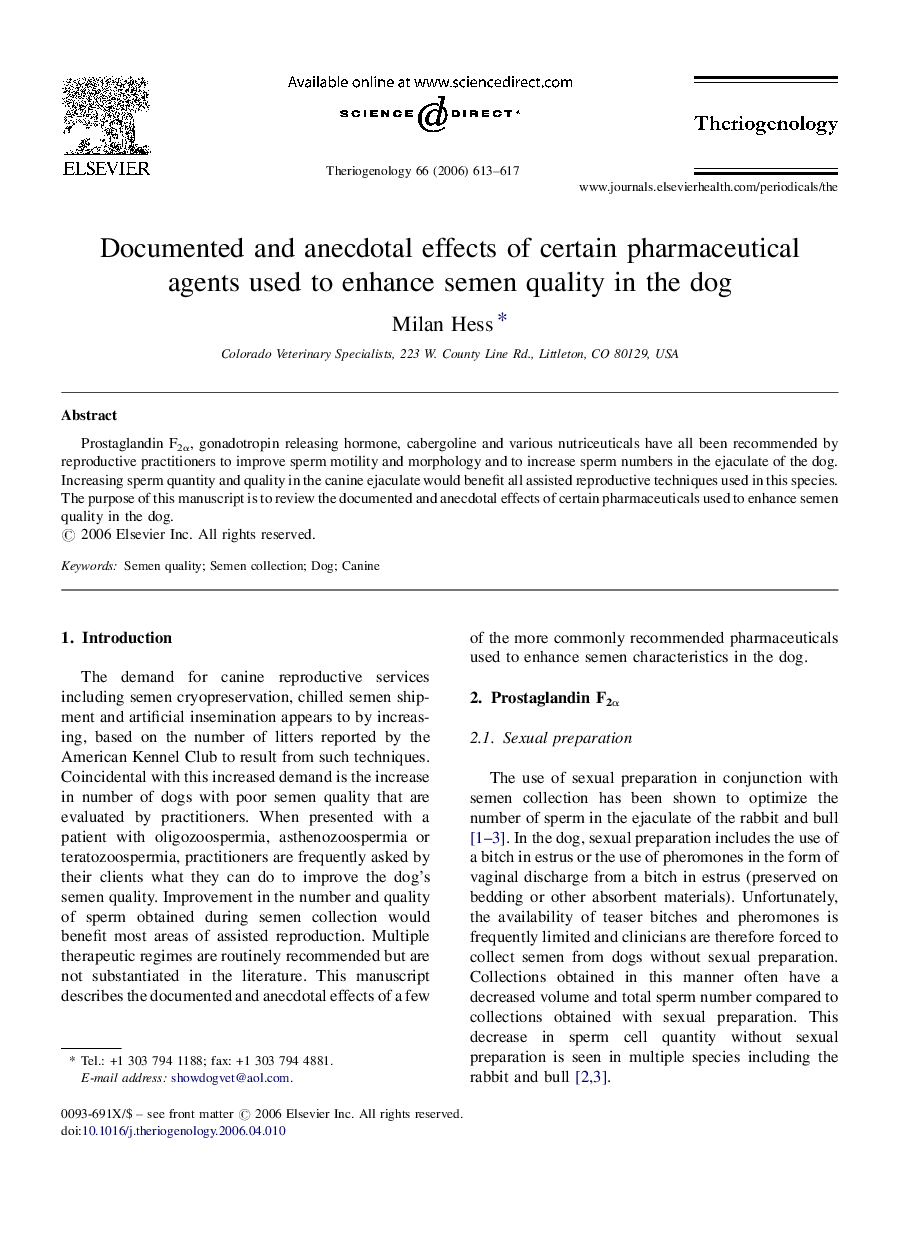 ELSEVIER

Available online at www.sciencedirect.com

SCIENCE DIRECT

Theriogenology 66 (2006) 613–617

Theriogenology

www.journals.elsevierhealth.com/periodicals/the

Documented and anecdotal effects of certain pharmaceutical agents used to enhance semen quality in the dog

Milan Hess *

Colorado Veterinary Specialists, 223 W. County Line Rd., Littleton, CO 80129, USA

Abstract

Prostaglandin $F_{2\alpha}$, gonadotropin releasing hormone, cabergoline and various nutriceuticals have all been recommended by reproductive practitioners to improve sperm motility and morphology and to increase sperm numbers in the ejaculate of the dog. Increasing sperm quantity and quality in the canine ejaculate would benefit all assisted reproductive techniques used in this species. The purpose of this manuscript is to review the documented and anecdotal effects of certain pharmaceuticals used to enhance semen quality in the dog.
© 2006 Elsevier Inc. All rights reserved.

Keywords: Semen quality; Semen collection; Dog; Canine

1. Introduction

The demand for canine reproductive services including semen cryopreservation, chilled semen shipment and artificial insemination appears to by increasing, based on the number of litters reported by the American Kennel Club to result from such techniques. Coincidental with this increased demand is the increase in number of dogs with poor semen quality that are evaluated by practitioners. When presented with a patient with oligozoospermia, asthenozoospermia or teratozoospermia, practitioners are frequently asked by their clients what they can do to improve the dog's semen quality. Improvement in the number and quality of sperm obtained during semen collection would benefit most areas of assisted reproduction. Multiple therapeutic regimes are routinely recommended but are not substantiated in the literature. This manuscript describes the documented and anecdotal effects of a few of the more commonly recommended pharmaceuticals used to enhance semen characteristics in the dog.

2. Prostaglandin $F_{2\alpha}$

2.1. Sexual preparation

The use of sexual preparation in conjunction with semen collection has been shown to optimize the number of sperm in the ejaculate of the rabbit and bull [1–3]. In the dog, sexual preparation includes the use of a bitch in estrus or the use of pheromones in the form of vaginal discharge from a bitch in estrus (preserved on bedding or other absorbent materials). Unfortunately, the availability of teaser bitches and pheromones is frequently limited and clinicians are therefore forced to collect semen from dogs without sexual preparation. Collections obtained in this manner often have a decreased volume and total sperm number compared to collections obtained with sexual preparation. This decrease in sperm cell quantity without sexual preparation is seen in multiple species including the rabbit and bull [2,3].

* Tel.: +1 303 794 1188; fax: +1 303 794 4881.
E-mail address: showdogvet@aol.com.

0093-691X/$ – see front matter © 2006 Elsevier Inc. All rights reserved.
doi:10.1016/j.theriogenology.2006.04.010